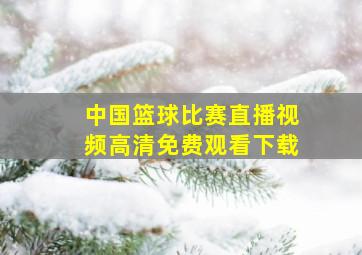 中国篮球比赛直播视频高清免费观看下载